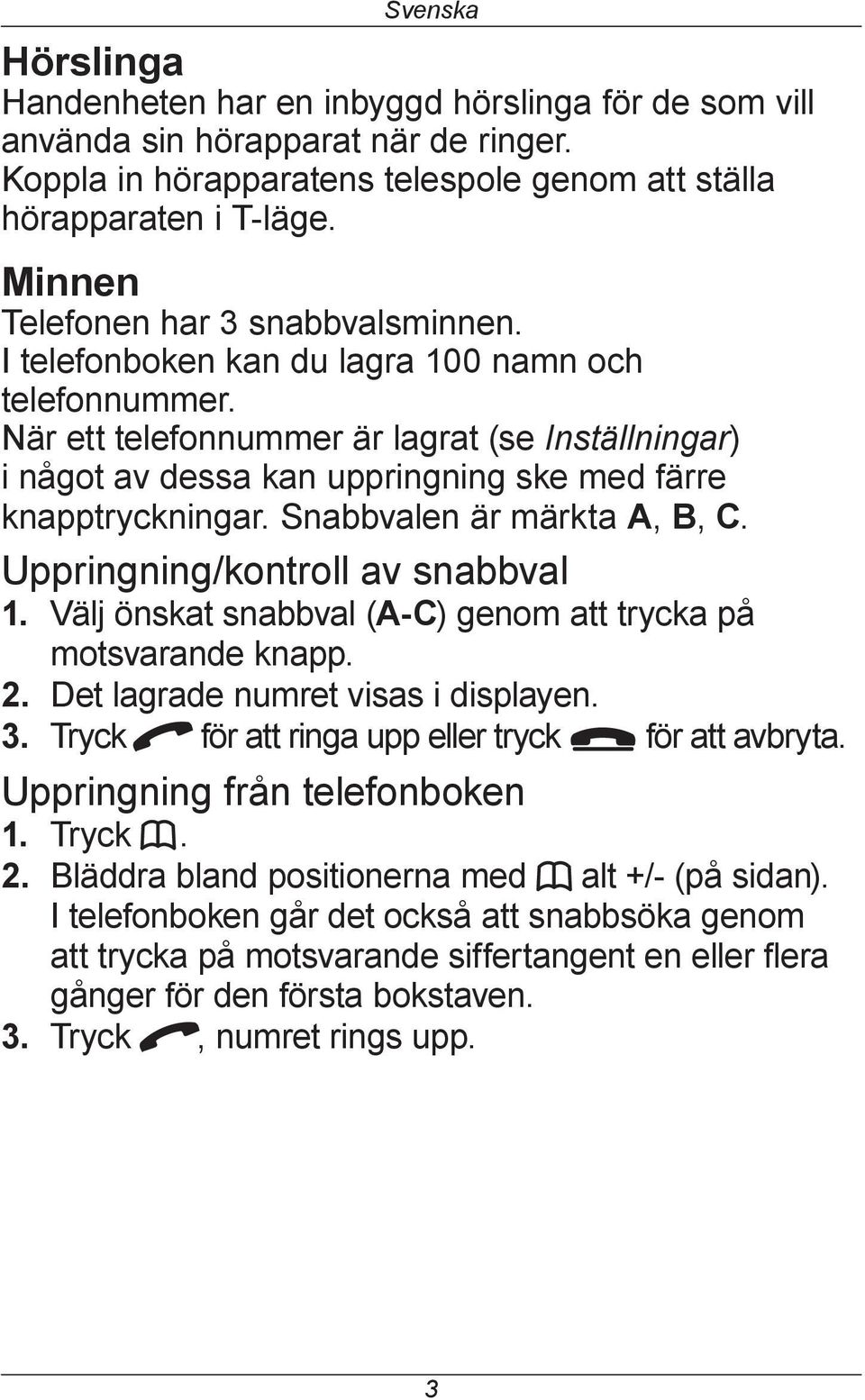 Svenska

Hörslinga
Handenheten har en inbyggd hörslinga för de som vill använda sin hörapparat när de ringer. Koppla in hörapparatens telespole genom att ställa hörapparaten i T-läge.

Minnen
Telefonen har 3 snabbvalsminnen. I telefonboken kan du lagra 100 namn och telefonnummer. När ett telefonnummer är lagrat (se Inställningar) i något av dessa kan uppringning ske med färre knapptryckningar. Snabbvalen är märkta A, B, C.

Uppringning/kontroll av snabbval
1. Välj önskat snabbval (A-C) genom att trycka på motsvarande knapp.
2. Det lagrade numret visas i displayen.
3. Tryck för att ringa upp eller tryck för att avbryta.

Uppringning från telefonboken
1. Tryck .
2. Bläddra bland positionerna med alt +/- (på sidan). I telefonboken går det också att snabbsöka genom att trycka på motsvarande siffertangent en eller flera gånger för den första bokstaven.
3. Tryck , numret rings upp.

3